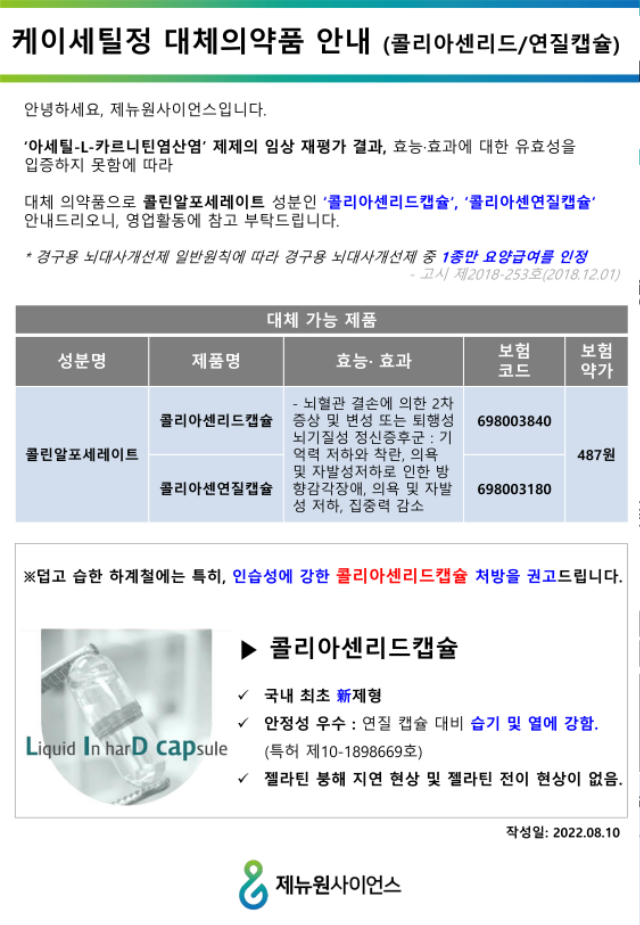 케이세틸정 대체의약품 안내 (콜리아센리드/연질캡슐)

안녕하세요, 제뉴원사이언스입니다.

'아세틸-L-카르니틴염산염' 제제의 임상 재평가 결과, 효능·효과에 대한 유효성을 입증하지 못함에 따라

대체 의약품으로 콜린알포세레이트 성분인 '콜리아센리드캡슐', '콜리아센연질캡슐' 안내드리오니, 영업활동에 참고 부탁드립니다.

* 경구용 뇌대사개선제 일반원칙에 따라 경구용 뇌대사개선제 중 1종만 요양급여를 인정
- 고시 제2018-253호(2018.12.01)

대체 가능 제품

| 성분명 | 제품명 | 효능· 효과 | 보험 코드 | 보험 약가 |
|---|---|---|---|---|
| 콜린알포세레이트 | 콜리아센리드캡슐 | - 뇌혈관 결손에 의한 2차 증상 및 변성 또는 퇴행성 뇌기질성 정신증후군 : 기억력 저하와 착란, 의욕 및 자발성저하로 인한 방향감각장애, 의욕 및 자발성 저하, 집중력 감소 | 698003840 | 487원 |
|  | 콜리아센연질캡슐 |  | 698003180 |  |

※덥고 습한 하계철에는 특히, 인습성에 강한 콜리아센리드캡슐 처방을 권고드립니다.

Liquid In harD capsule

▶ 콜리아센리드캡슐

✓ 국내 최초 新제형
✓ 안정성 우수 : 연질 캡슐 대비 습기 및 열에 강함.
(특허 제10-1898669호)
✓ 젤라틴 붕해 지연 현상 및 젤라틴 전이 현상이 없음.

작성일: 2022.08.10

제뉴원사이언스